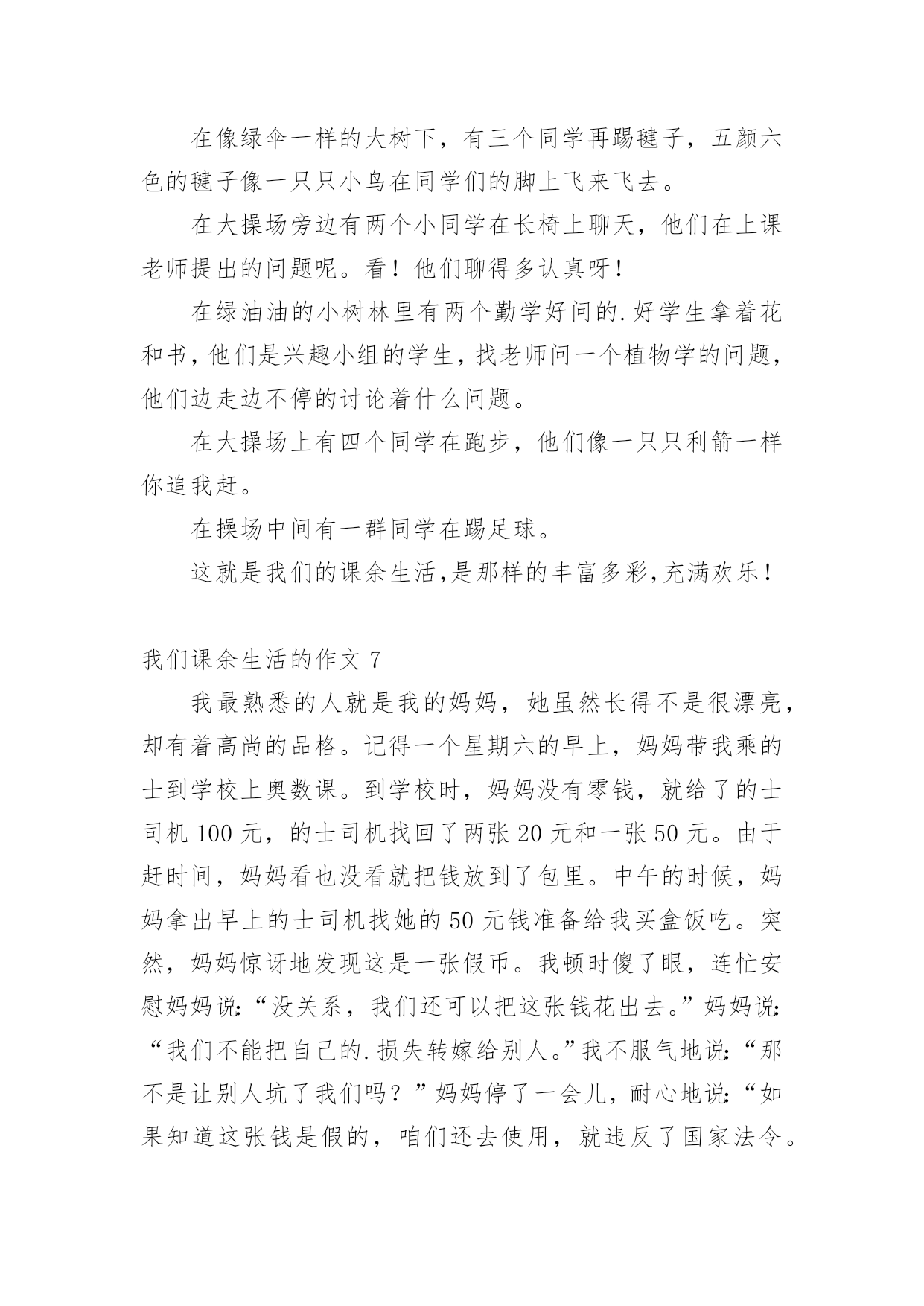 在像绿伞一样的大树下，有三个同学再踢毽子，五颜六色的毽子像一只只小鸟在同学们的脚上飞来飞去。

在大操场旁边有两个小同学在长椅上聊天，他们在上课老师提出的问题呢。看！他们聊得多认真呀！

在绿油油的小树林里有两个勤学好问的.好学生拿着花和书，他们是兴趣小组的学生，找老师问一个植物学的问题，他们边走边不停的讨论着什么问题。

在大操场上有四个同学在跑步，他们像一只只利箭一样你追我赶。

在操场中间有一群同学在踢足球。

这就是我们的课余生活，是那样的丰富多彩，充满欢乐！

我们课余生活的作文 7

我最熟悉的人就是我的妈妈，她虽然长得不是很漂亮，却有着高尚的品格。记得一个星期六的早上，妈妈带我乘的士到学校上奥数课。到学校时，妈妈没有零钱，就给了的士司机 100 元，的士司机找回了两张 20 元和一张 50 元。由于赶时间，妈妈看也没看就把钱放到了包里。中午的时候，妈妈拿出早上的士司机找她的 50 元钱准备给我买盒饭吃。突然，妈妈惊讶地发现这是一张假币。我顿时傻了眼，连忙安慰妈妈说：“没关系，我们还可以把这张钱花出去。”妈妈说：“我们不能把自己的.损失转嫁给别人。”我不服气地说：“那不是让别人坑了我们吗？”妈妈停了一会儿，耐心地说：“如果知道这张钱是假的，咱们还去使用，就违反了国家法令。